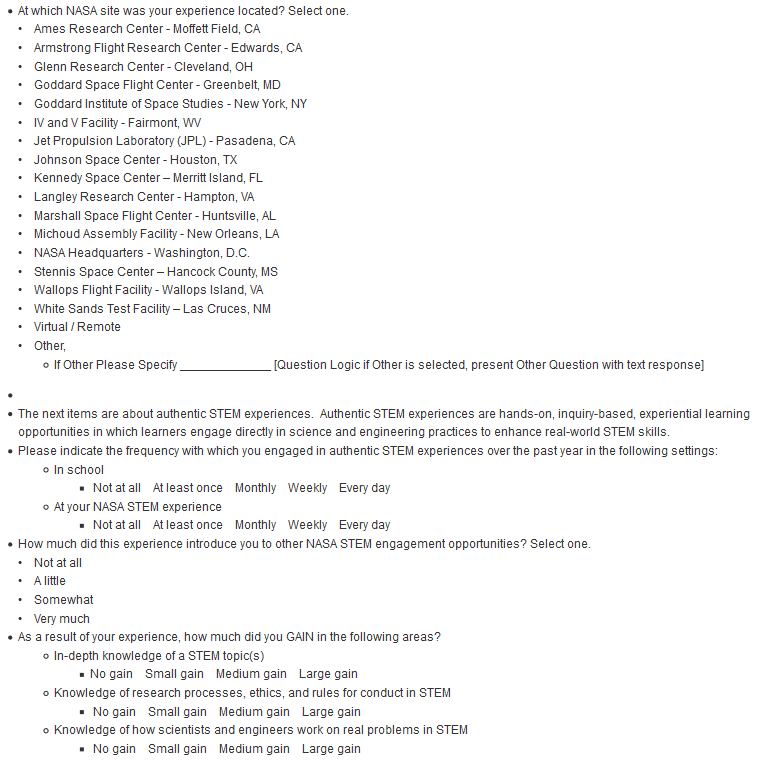 - At which NASA site was your experience located? Select one.
  - Ames Research Center - Moffett Field, CA
  - Armstrong Flight Research Center - Edwards, CA
  - Glenn Research Center - Cleveland, OH
  - Goddard Space Flight Center - Greenbelt, MD
  - Goddard Institute of Space Studies - New York, NY
  - IV and V Facility - Fairmont, WV
  - Jet Propulsion Laboratory (JPL) - Pasadena, CA
  - Johnson Space Center - Houston, TX
  - Kennedy Space Center – Merritt Island, FL
  - Langley Research Center - Hampton, VA
  - Marshall Space Flight Center - Huntsville, AL
  - Michoud Assembly Facility - New Orleans, LA
  - NASA Headquarters - Washington, D.C.
  - Stennis Space Center – Hancock County, MS
  - Wallops Flight Facility - Wallops Island, VA
  - White Sands Test Facility – Las Cruces, NM
  - Virtual / Remote
  - Other,
    - If Other Please Specify ______________ [Question Logic if Other is selected, present Other Question with text response]
- 
- The next items are about authentic STEM experiences. Authentic STEM experiences are hands-on, inquiry-based, experiential learning opportunities in which learners engage directly in science and engineering practices to enhance real-world STEM skills.
- Please indicate the frequency with which you engaged in authentic STEM experiences over the past year in the following settings:
  - In school
    - Not at all At least once Monthly Weekly Every day
  - At your NASA STEM experience
    - Not at all At least once Monthly Weekly Every day
- How much did this experience introduce you to other NASA STEM engagement opportunities? Select one.
  - Not at all
  - A little
  - Somewhat
  - Very much
- As a result of your experience, how much did you GAIN in the following areas?
  - In-depth knowledge of a STEM topic(s)
    - No gain Small gain Medium gain Large gain
  - Knowledge of research processes, ethics, and rules for conduct in STEM
    - No gain Small gain Medium gain Large gain
  - Knowledge of how scientists and engineers work on real problems in STEM
    - No gain Small gain Medium gain Large gain